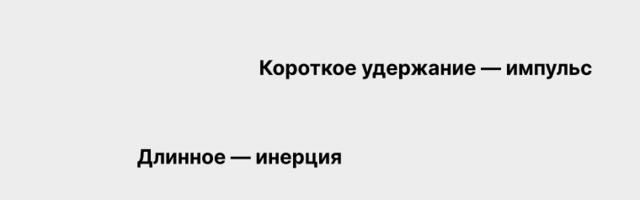 Короткое удержание — импульс

Длинное — инерция